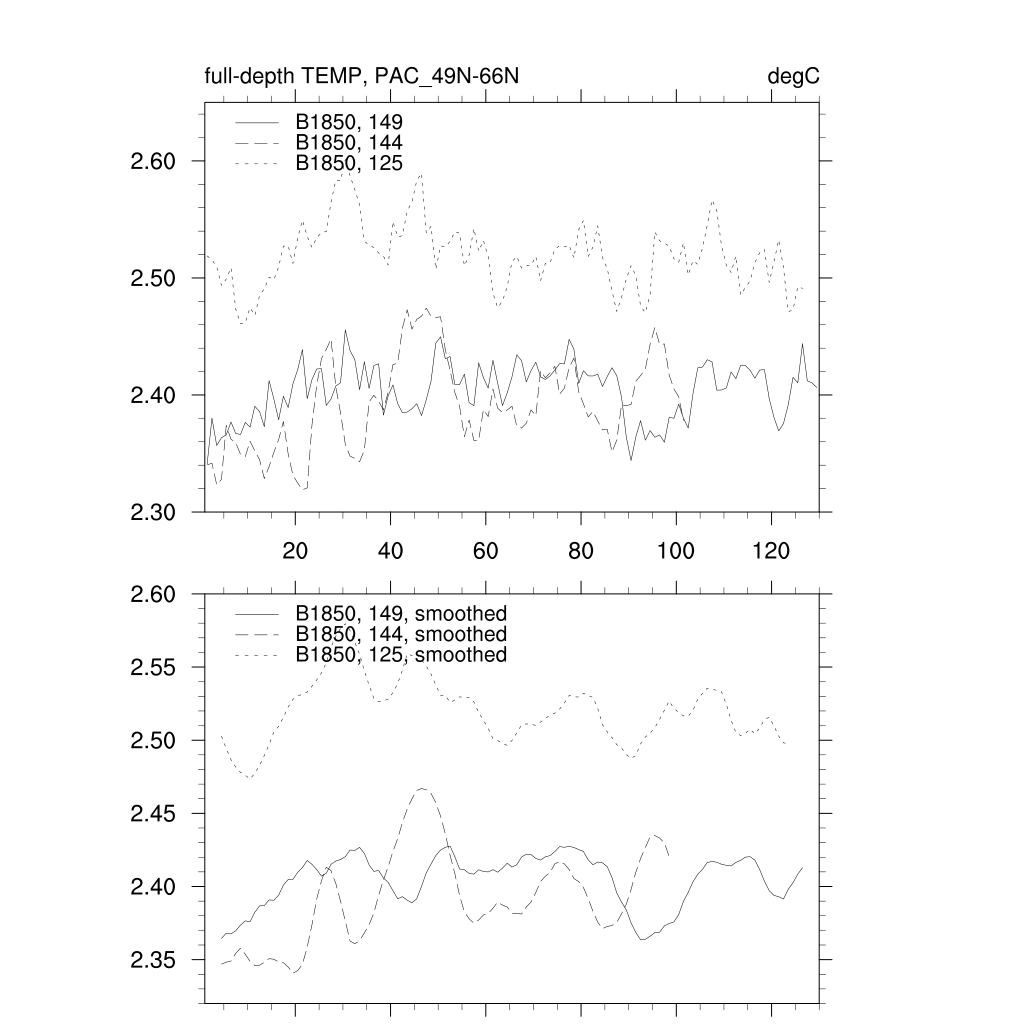 full-depth TEMP, PAC_49N-66N

degC

B1850, 149
B1850, 144
B1850, 125

2.60
2.50
2.40
2.30

20
40
60
80
100
120

B1850, 149, smoothed
B1850, 144, smoothed
B1850, 125, smoothed

2.60
2.55
2.50
2.45
2.40
2.35